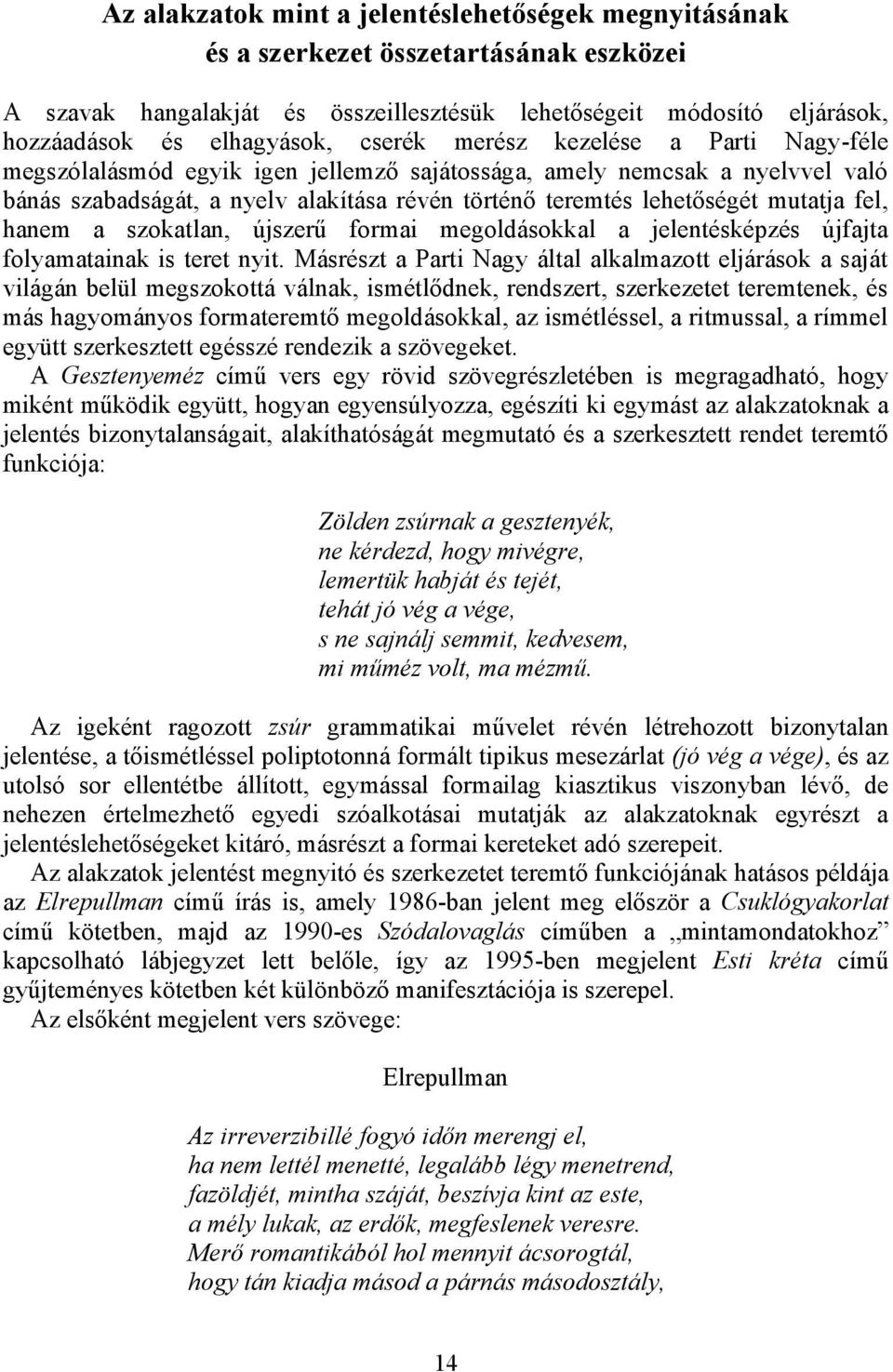 Az alakzatok mint a jelentéslehetőségek megnyitásának és a szerkezet összetartásának eszközei

A szavak hangalakját és összeillesztésük lehetőségeit módosító eljárások, hozzáadások és elhagyások, cserék merész kezelése a Parti Nagy-féle megszólalásmód egyik igen jellemző sajátossága, amely nemcsak a nyelvvel való bánás szabadságát, a nyelv alakítása révén történő teremtés lehetőségét mutatja fel, hanem a szokatlan, újszerű formai megoldásokkal a jelentésképzés újfajta folyamatainak is teret nyit. Másrészt a Parti Nagy által alkalmazott eljárások a saját világán belül megszokottá válnak, ismétlődnek, rendszert, szerkezetet teremtenek, és más hagyományos formateremtő megoldásokkal, az ismétléssel, a ritmussal, a rímmel együtt szerkesztett egésszé rendezik a szövegeket.

A Gesztenyeméz című vers egy rövid szövegrészletében is megragadható, hogy miként működik együtt, hogyan egyensúlyozza, egészíti ki egymást az alakzatoknak a jelentés bizonytalanságait, alakíthatóságát megmutató és a szerkesztett rendet teremtő funkciója:

Zölden zsúrnak a gesztenyék,
ne kérdezd, hogy mivégre,
lemertük habját és tejét,
tehát jó vég a vége,
s ne sajnálj semmit, kedvesem,
mi műméz volt, ma mézmű.

Az igeként ragozott zsúr grammatikai művelet révén létrehozott bizonytalan jelentése, a tőismétléssel poliptotonná formált tipikus mesezárlat (jó vég a vége), és az utolsó sor ellentétbe állított, egymással formailag kiasztikus viszonyban lévő, de nehezen értelmezhető egyedi szóalkotásai mutatják az alakzatoknak egyrészt a jelentéslehetőségeket kitáró, másrészt a formai kereteket adó szerepeit.

Az alakzatok jelentést megnyitó és szerkezetet teremtő funkciójának hatásos példája az Elrepullman című írás is, amely 1986-ban jelent meg először a Csuklógyakorlat című kötetben, majd az 1990-es Szódalovaglás címűben a „mintamondatokhoz” kapcsolható lábjegyzet lett belőle, így az 1995-ben megjelent Esti kréta című gyűjteményes kötetben két különböző manifesztációja is szerepel.

Az elsőként megjelent vers szövege:

Elrepullman

Az irreverzibillé fogyó időn merengj el,
ha nem lettél menetté, legalább légy menetrend,
fazöldjét, mintha száját, beszívja kint az este,
a mély lukak, az erdők, megfeslenek veresre.
Merő romantikából hol mennyit ácsorogtál,
hogy tán kiadja másod a párnás másodosztály,

14